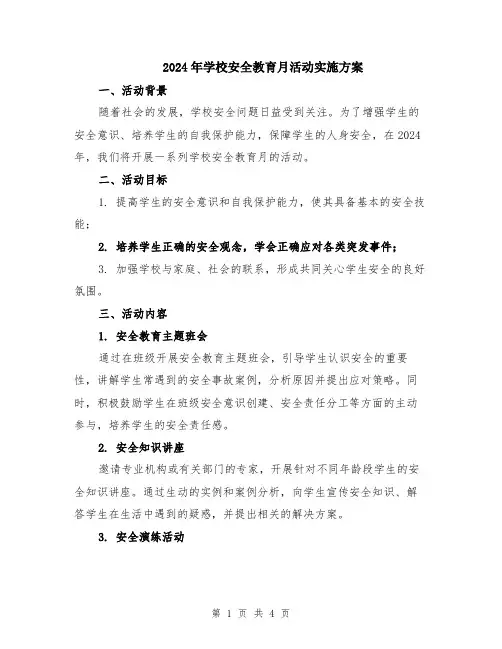 2024年学校安全教育月活动实施方案

一、活动背景

随着社会的发展，学校安全问题日益受到关注。为了增强学生的安全意识、培养学生的自我保护能力，保障学生的人身安全，在2024年，我们将开展一系列学校安全教育月的活动。

二、活动目标

1. 提高学生的安全意识和自我保护能力，使其具备基本的安全技能；

2. 培养学生正确的安全观念，学会正确应对各类突发事件；

3. 加强学校与家庭、社会的联系，形成共同关心学生安全的良好氛围。

三、活动内容

1. 安全教育主题班会

通过在班级开展安全教育主题班会，引导学生认识安全的重要性，讲解学生常遇到的安全事故案例，分析原因并提出应对策略。同时，积极鼓励学生在班级安全意识创建、安全责任分工等方面的主动参与，培养学生的安全责任感。

2. 安全知识讲座

邀请专业机构或有关部门的专家，开展针对不同年龄段学生的安全知识讲座。通过生动的实例和案例分析，向学生宣传安全知识、解答学生在生活中遇到的疑惑，并提出相关的解决方案。

3. 安全演练活动

第 1 页 共 4 页